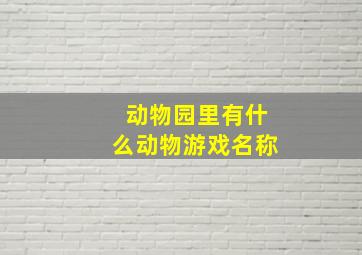 动物园里有什么动物游戏名称